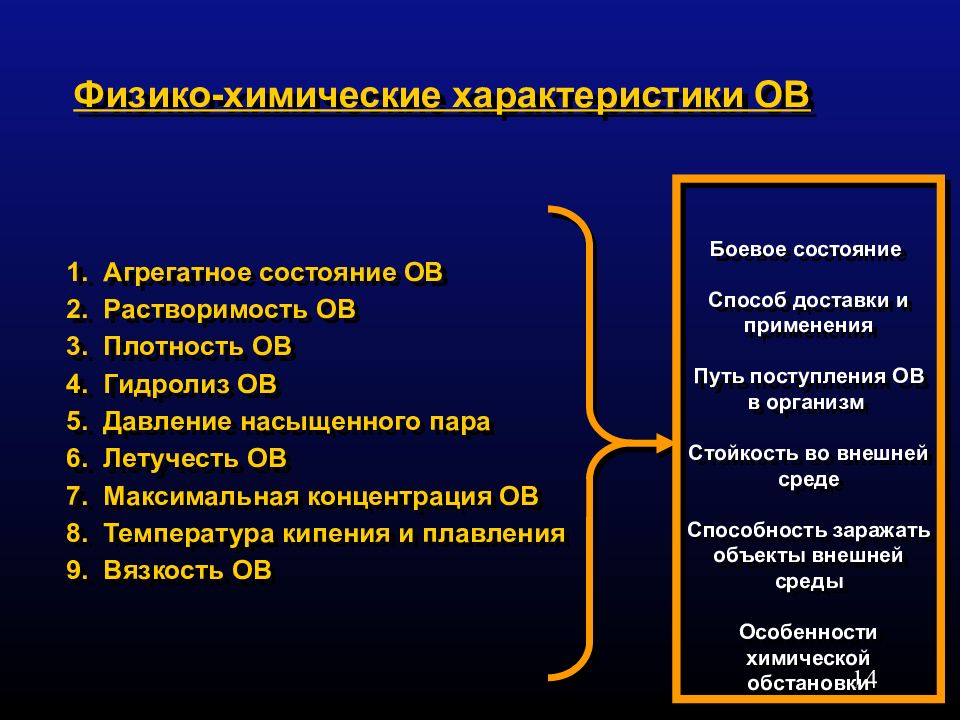 Физико-химические характеристики ОВ

1. Агрегатное состояние ОВ
2. Растворимость ОВ
3. Плотность ОВ
4. Гидролиз ОВ
5. Давление насыщенного пара
6. Летучесть ОВ
7. Максимальная концентрация ОВ
8. Температура кипения и плавления
9. Вязкость ОВ

Боевое состояние

Способ доставки и применения

Путь поступления ОВ в организм

Стойкость во внешней среде

Способность заражать объекты внешней среды

Особенности химической обстановки

14